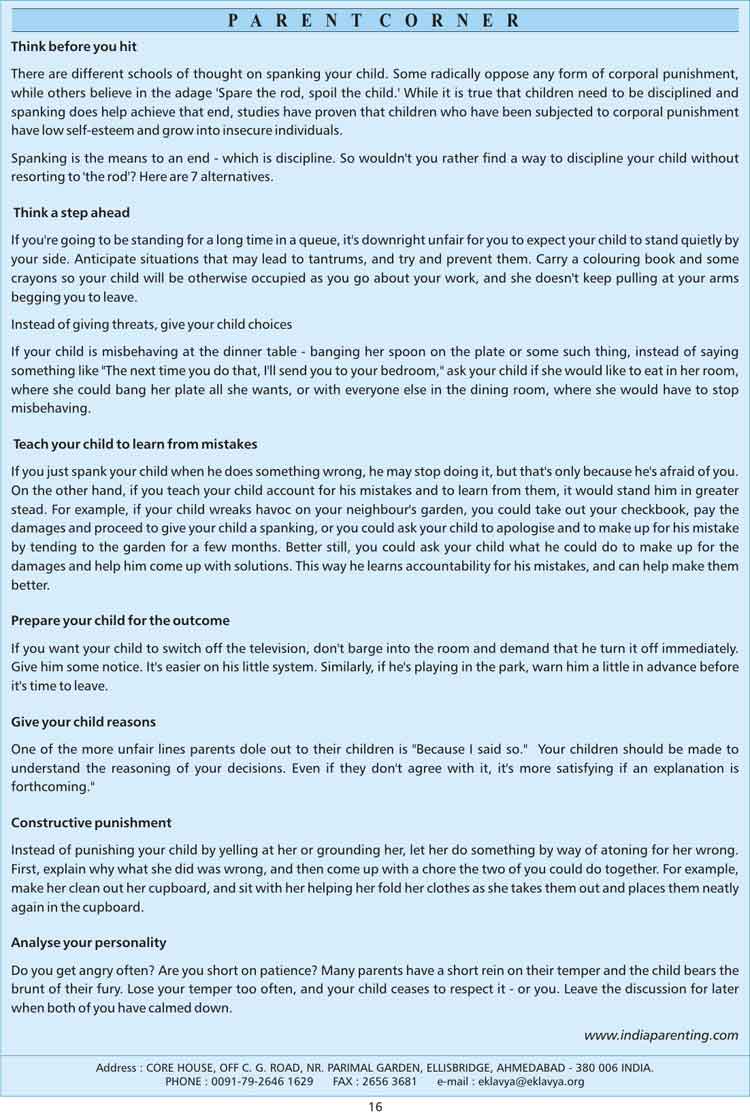 PARENT CORNER

Think before you hit

There are different schools of thought on spanking your child. Some radically oppose any form of corporal punishment, while others believe in the adage 'Spare the rod, spoil the child.' While it is true that children need to be disciplined and spanking does help achieve that end, studies have proven that children who have been subjected to corporal punishment have low self-esteem and grow into insecure individuals.

Spanking is the means to an end - which is discipline. So wouldn't you rather find a way to discipline your child without resorting to 'the rod'? Here are 7 alternatives.

Think a step ahead

If you're going to be standing for a long time in a queue, it's downright unfair for you to expect your child to stand quietly by your side. Anticipate situations that may lead to tantrums, and try and prevent them. Carry a colouring book and some crayons so your child will be otherwise occupied as you go about your work, and she doesn't keep pulling at your arms begging you to leave.

Instead of giving threats, give your child choices

If your child is misbehaving at the dinner table - banging her spoon on the plate or some such thing, instead of saying something like "The next time you do that, I'll send you to your bedroom," ask your child if she would like to eat in her room, where she could bang her plate all she wants, or with everyone else in the dining room, where she would have to stop misbehaving.

Teach your child to learn from mistakes

If you just spank your child when he does something wrong, he may stop doing it, but that's only because he's afraid of you. On the other hand, if you teach your child account for his mistakes and to learn from them, it would stand him in greater stead. For example, if your child wreaks havoc on your neighbour's garden, you could take out your checkbook, pay the damages and proceed to give your child a spanking, or you could ask your child to apologise and to make up for his mistake by tending to the garden for a few months. Better still, you could ask your child what he could do to make up for the damages and help him come up with solutions. This way he learns accountability for his mistakes, and can help make them better.

Prepare your child for the outcome

If you want your child to switch off the television, don't barge into the room and demand that he turn it off immediately. Give him some notice. It's easier on his little system. Similarly, if he's playing in the park, warn him a little in advance before it's time to leave.

Give your child reasons

One of the more unfair lines parents dole out to their children is "Because I said so." Your children should be made to understand the reasoning of your decisions. Even if they don't agree with it, it's more satisfying if an explanation is forthcoming."

Constructive punishment

Instead of punishing your child by yelling at her or grounding her, let her do something by way of atoning for her wrong. First, explain why what she did was wrong, and then come up with a chore the two of you could do together. For example, make her clean out her cupboard, and sit with her helping her fold her clothes as she takes them out and places them neatly again in the cupboard.

Analyse your personality

Do you get angry often? Are you short on patience? Many parents have a short rein on their temper and the child bears the brunt of their fury. Lose your temper too often, and your child ceases to respect it - or you. Leave the discussion for later when both of you have calmed down.

www.indiaparenting.com

Address : CORE HOUSE, OFF C. G. ROAD, NR. PARIMAL GARDEN, ELLISBRIDGE, AHMEDABAD - 380 006 INDIA.
PHONE : 0091-79-2646 1629 FAX : 2656 3681 e-mail : eklavya@eklavya.org

16